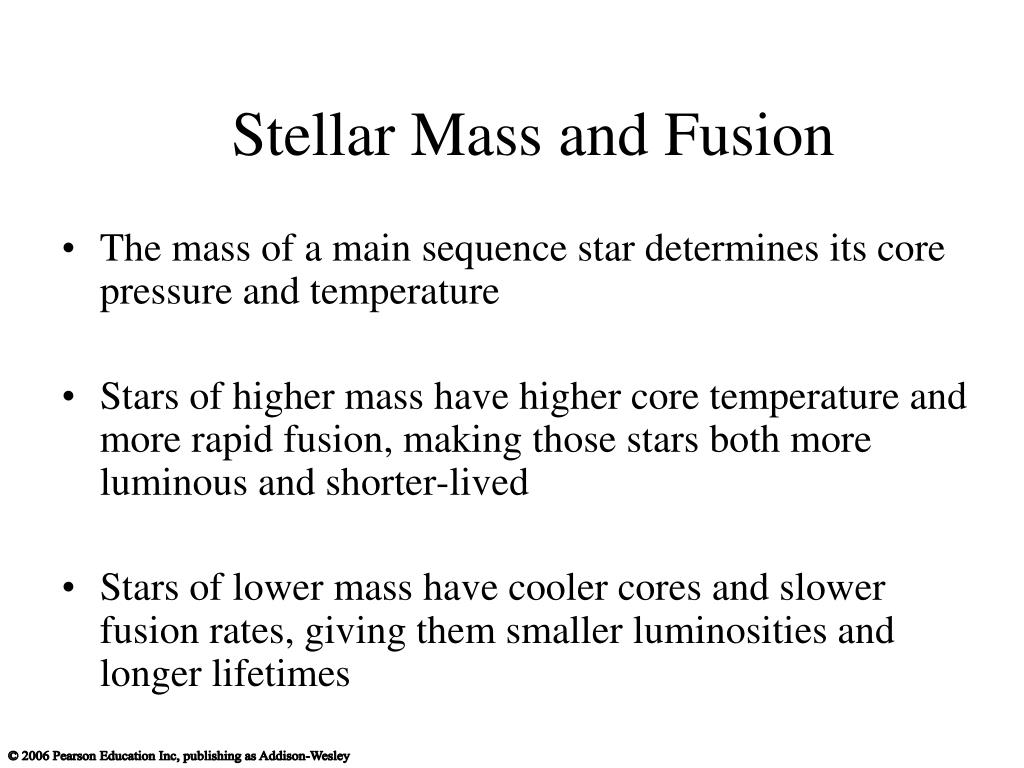 Stellar Mass and Fusion

• The mass of a main sequence star determines its core pressure and temperature

• Stars of higher mass have higher core temperature and more rapid fusion, making those stars both more luminous and shorter-lived

• Stars of lower mass have cooler cores and slower fusion rates, giving them smaller luminosities and longer lifetimes

© 2006 Pearson Education Inc, publishing as Addison-Wesley